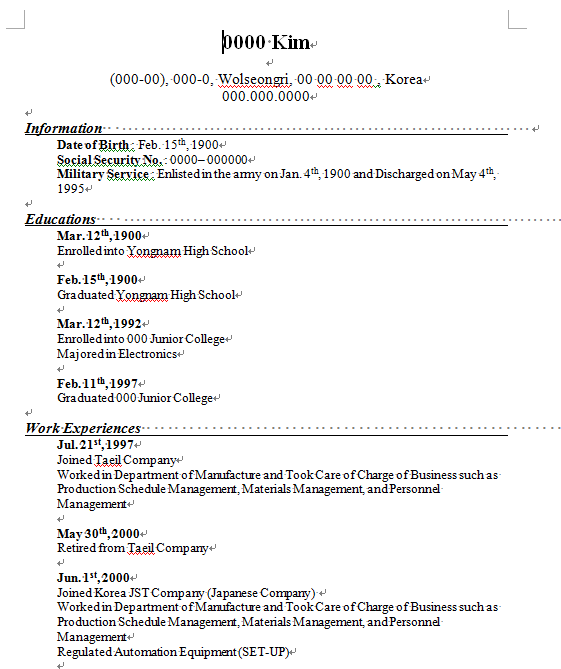 0000 Kim

(000-00), 000-0, Wolseongri, 00 00 00 00 , Korea
000.000.0000

Information

Date of Birth : Feb. 15$^{th}$, 1900
Social Security No. : 0000– 000000
Military Service : Enlisted in the army on Jan. 4$^{th}$, 1900 and Discharged on May 4$^{th}$, 1995

Educations

Mar. 12$^{th}$, 1900
Enrolled into Yongnam High School

Feb. 15$^{th}$, 1900
Graduated Yongnam High School

Mar. 12$^{th}$, 1992
Enrolled into 000 Junior College
Majored in Electronics

Feb. 11$^{th}$, 1997
Graduated 000 Junior College

Work Experiences

Jul. 21$^{st}$, 1997
Joined Taeil Company
Worked in Department of Manufacture and Took Care of Charge of Business such as Production Schedule Management, Materials Management, and Personnel Management

May 30$^{th}$, 2000
Retired from Taeil Company

Jun. 1$^{st}$, 2000
Joined Korea JST Company (Japanese Company)
Worked in Department of Manufacture and Took Care of Charge of Business such as Production Schedule Management, Materials Management, and Personnel Management
Regulated Automation Equipment (SET-UP)